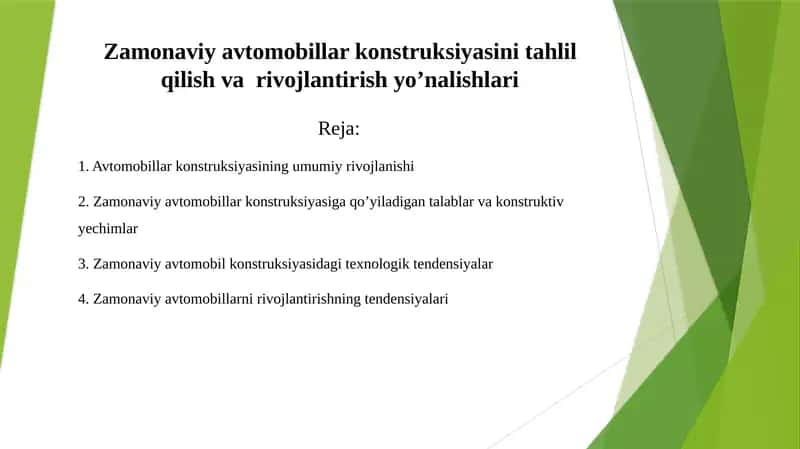 Zamonaviy avtomobillar konstruksiyasini tahlil qilish va rivojlantirish yo’nalishlari

Reja:

1. Avtomobillar konstruksiyasining umumiy rivojlanishi

2. Zamonaviy avtomobillar konstruksiyasiga qo’yiladigan talablar va konstruktiv yechimlar

3. Zamonaviy avtomobil konstruksiyasidagi texnologik tendensiyalar

4. Zamonaviy avtomobillarni rivojlantirishning tendensiyalari